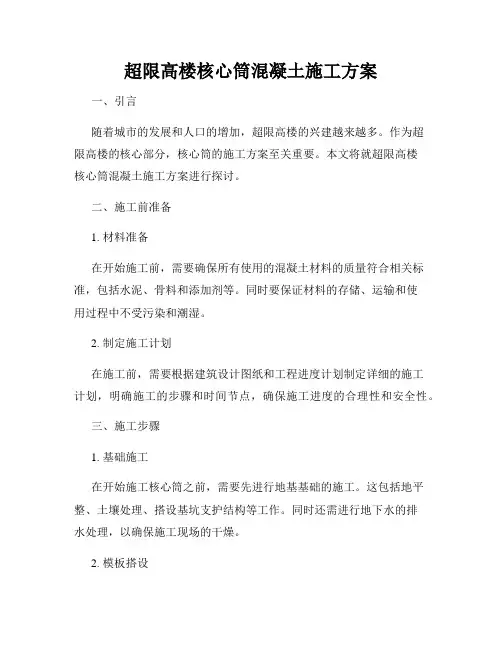 超限高楼核心筒混凝土施工方案

一、引言

随着城市的发展和人口的增加，超限高楼的兴建越来越多。作为超限高楼的核心部分，核心筒的施工方案至关重要。本文将就超限高楼核心筒混凝土施工方案进行探讨。

二、施工前准备

1. 材料准备

在开始施工前，需要确保所有使用的混凝土材料的质量符合相关标准，包括水泥、骨料和添加剂等。同时要保证材料的存储、运输和使用过程中不受污染和潮湿。

2. 制定施工计划

在施工前，需要根据建筑设计图纸和工程进度计划制定详细的施工计划，明确施工的步骤和时间节点，确保施工进度的合理性和安全性。

三、施工步骤

1. 基础施工

在开始施工核心筒之前，需要先进行地基基础的施工。这包括地平整、土壤处理、搭设基坑支护结构等工作。同时还需进行地下水的排水处理，以确保施工现场的干燥。

2. 模板搭设